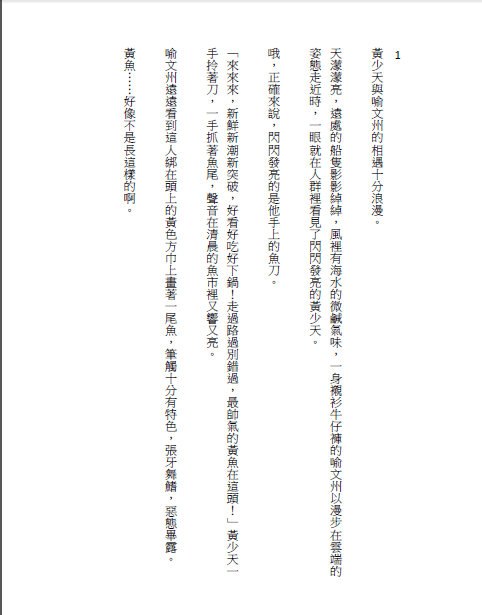 1

黃少天與喻文州的相遇十分浪漫。

天濛濛亮，遠處的船隻影影綽綽，風裡有海水的微鹹氣味，一身襯衫牛仔褲的喻文州以漫步在雲端的姿態走近時，一眼就在人群裡看見了閃閃發亮的黃少天。

哦，正確來說，閃閃發亮的是他手上的魚刀。

「來來來，新鮮新潮新突破，好看好吃好下鍋！走過路過別錯過，最帥氣的黃魚在這頭！」黃少天一手拎著刀，一手抓著魚尾，聲音在清晨的魚市裡又響又亮。

喻文州遠遠看到這人綁在頭上的黃色方巾上畫著一尾魚，筆觸十分有特色，張牙舞鰭，惡態畢露。

黃魚……好像不是長這樣的啊。